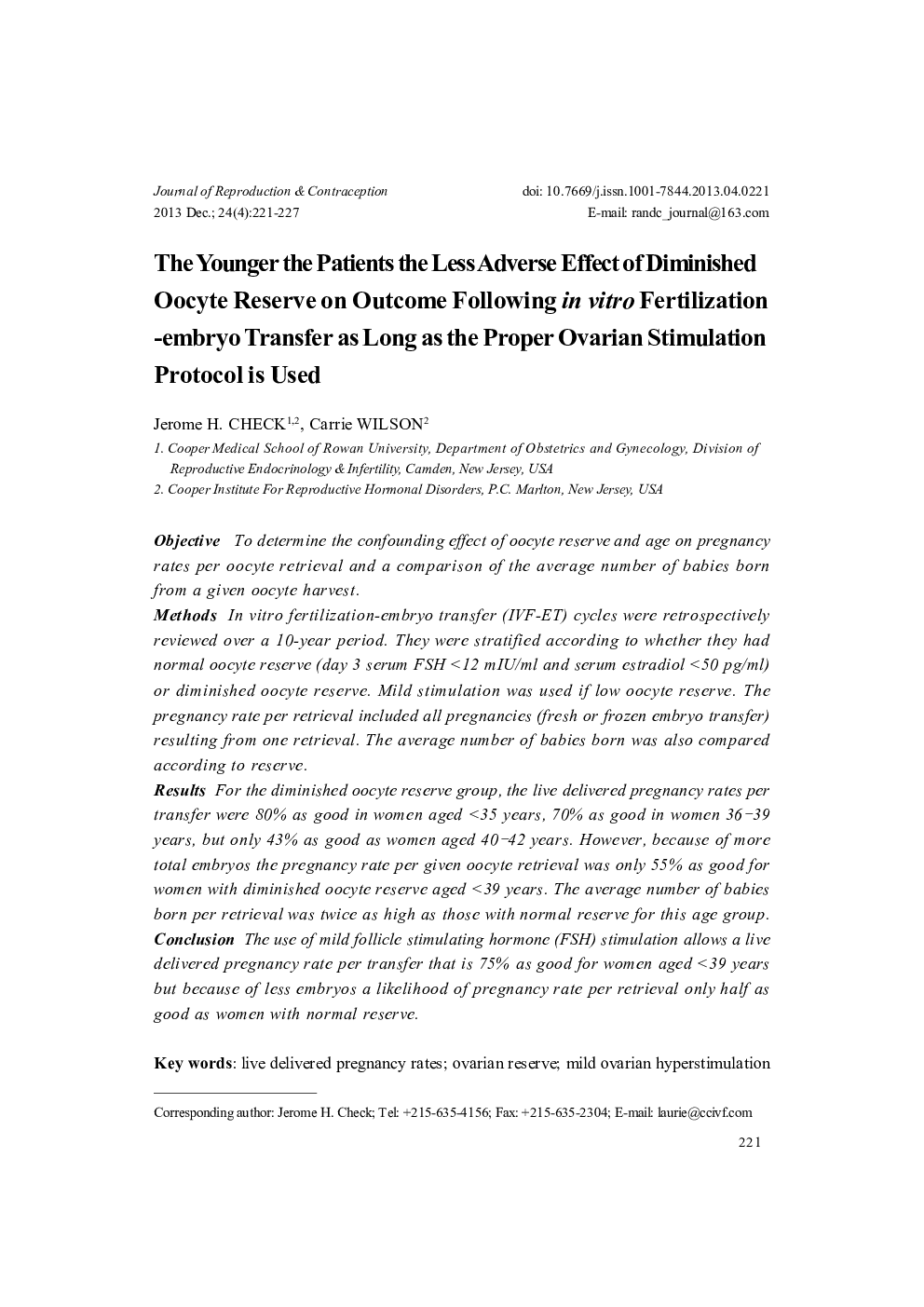 Journal of Reproduction & Contraception
2013 Dec.; 24(4):221-227

doi: 10.7669/j.issn.1001-7844.2013.04.0221
E-mail: randc_journal@163.com

The Younger the Patients the Less Adverse Effect of Diminished Oocyte Reserve on Outcome Following in vitro Fertilization -embryo Transfer as Long as the Proper Ovarian Stimulation Protocol is Used

Jerome H. CHECK$^{1,2}$, Carrie WILSON$^{2}$

1. Cooper Medical School of Rowan University, Department of Obstetrics and Gynecology, Division of Reproductive Endocrinology & Infertility, Camden, New Jersey, USA
2. Cooper Institute For Reproductive Hormonal Disorders, P.C. Marlton, New Jersey, USA

Objective To determine the confounding effect of oocyte reserve and age on pregnancy rates per oocyte retrieval and a comparison of the average number of babies born from a given oocyte harvest.
Methods In vitro fertilization-embryo transfer (IVF-ET) cycles were retrospectively reviewed over a 10-year period. They were stratified according to whether they had normal oocyte reserve (day 3 serum FSH <12 mIU/ml and serum estradiol <50 pg/ml) or diminished oocyte reserve. Mild stimulation was used if low oocyte reserve. The pregnancy rate per retrieval included all pregnancies (fresh or frozen embryo transfer) resulting from one retrieval. The average number of babies born was also compared according to reserve.
Results For the diminished oocyte reserve group, the live delivered pregnancy rates per transfer were 80% as good in women aged <35 years, 70% as good in women 36−39 years, but only 43% as good as women aged 40−42 years. However, because of more total embryos the pregnancy rate per given oocyte retrieval was only 55% as good for women with diminished oocyte reserve aged <39 years. The average number of babies born per retrieval was twice as high as those with normal reserve for this age group.
Conclusion The use of mild follicle stimulating hormone (FSH) stimulation allows a live delivered pregnancy rate per transfer that is 75% as good for women aged <39 years but because of less embryos a likelihood of pregnancy rate per retrieval only half as good as women with normal reserve.

Key words: live delivered pregnancy rates; ovarian reserve; mild ovarian hyperstimulation

Corresponding author: Jerome H. Check; Tel: +215-635-4156; Fax: +215-635-2304; E-mail: laurie@ccivf.com

221